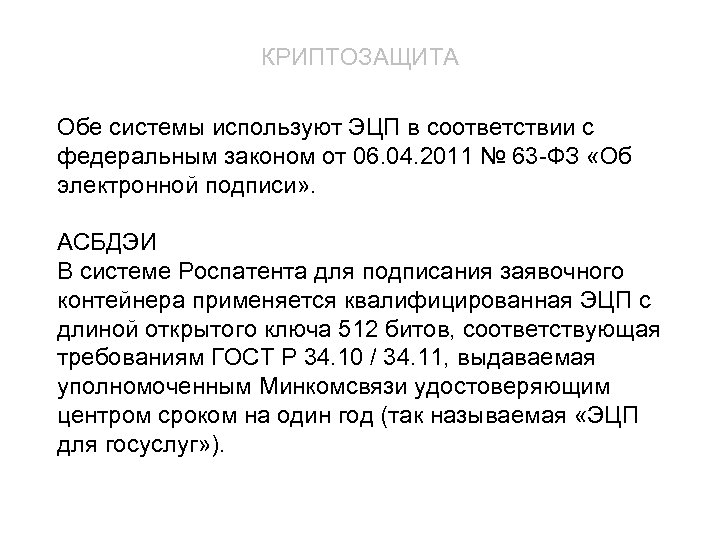 КРИПТОЗАЩИТА

Обе системы используют ЭЦП в соответствии с федеральным законом от 06.04.2011 № 63-ФЗ «Об электронной подписи».

АСБДЭИ
В системе Роспатента для подписания заявочного контейнера применяется квалифицированная ЭЦП с длиной открытого ключа 512 битов, соответствующая требованиям ГОСТ Р 34.10 / 34.11, выдаваемая уполномоченным Минкомсвязи удостоверяющим центром сроком на один год (так называемая «ЭЦП для госуслуг»).